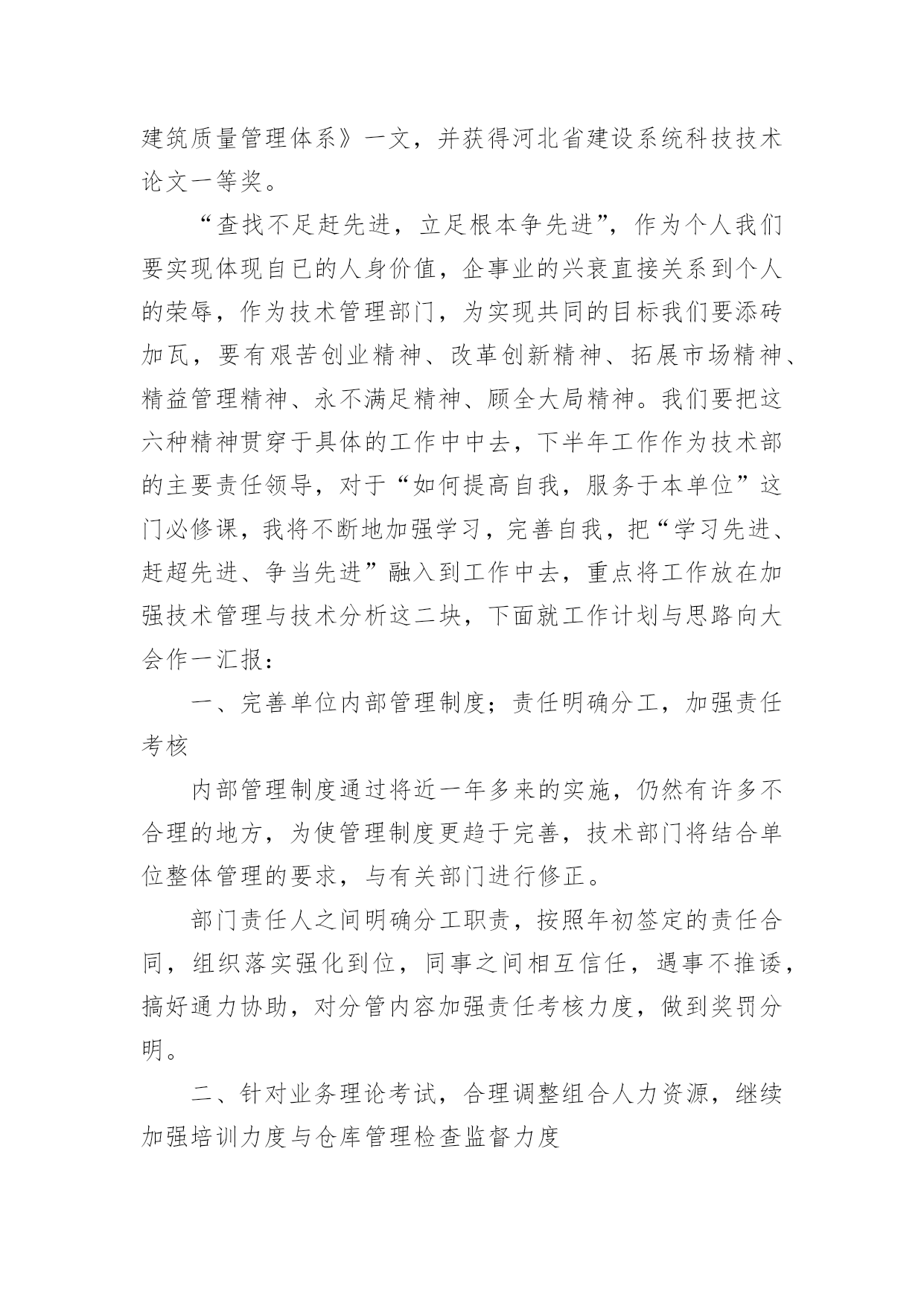 建筑质量管理体系》一文，并获得河北省建设系统科技技术论文一等奖。

“查找不足赶先进，立足根本争先进”，作为个人我们要实现体现自已的人身价值，企事业的兴衰直接关系到个人的荣辱，作为技术管理部门，为实现共同的目标我们要添砖加瓦，要有艰苦创业精神、改革创新精神、拓展市场精神、精益管理精神、永不满足精神、顾全大局精神。我们要把这六种精神贯穿于具体的工作中中去，下半年工作作为技术部的主要责任领导，对于“如何提高自我，服务于本单位”这门必修课，我将不断地加强学习，完善自我，把“学习先进、赶超先进、争当先进”融入到工作中去，重点将工作放在加强技术管理与技术分析这二块，下面就工作计划与思路向大会作一汇报：

一、完善单位内部管理制度；责任明确分工，加强责任考核

内部管理制度通过将近一年多来的实施，仍然有许多不合理的地方，为使管理制度更趋于完善，技术部门将结合单位整体管理的要求，与有关部门进行修正。

部门责任人之间明确分工职责，按照年初签定的责任合同，组织落实强化到位，同事之间相互信任，遇事不推诿，搞好通力协助，对分管内容加强责任考核力度，做到奖罚分明。

二、针对业务理论考试，合理调整组合人力资源，继续加强培训力度与仓库管理检查监督力度